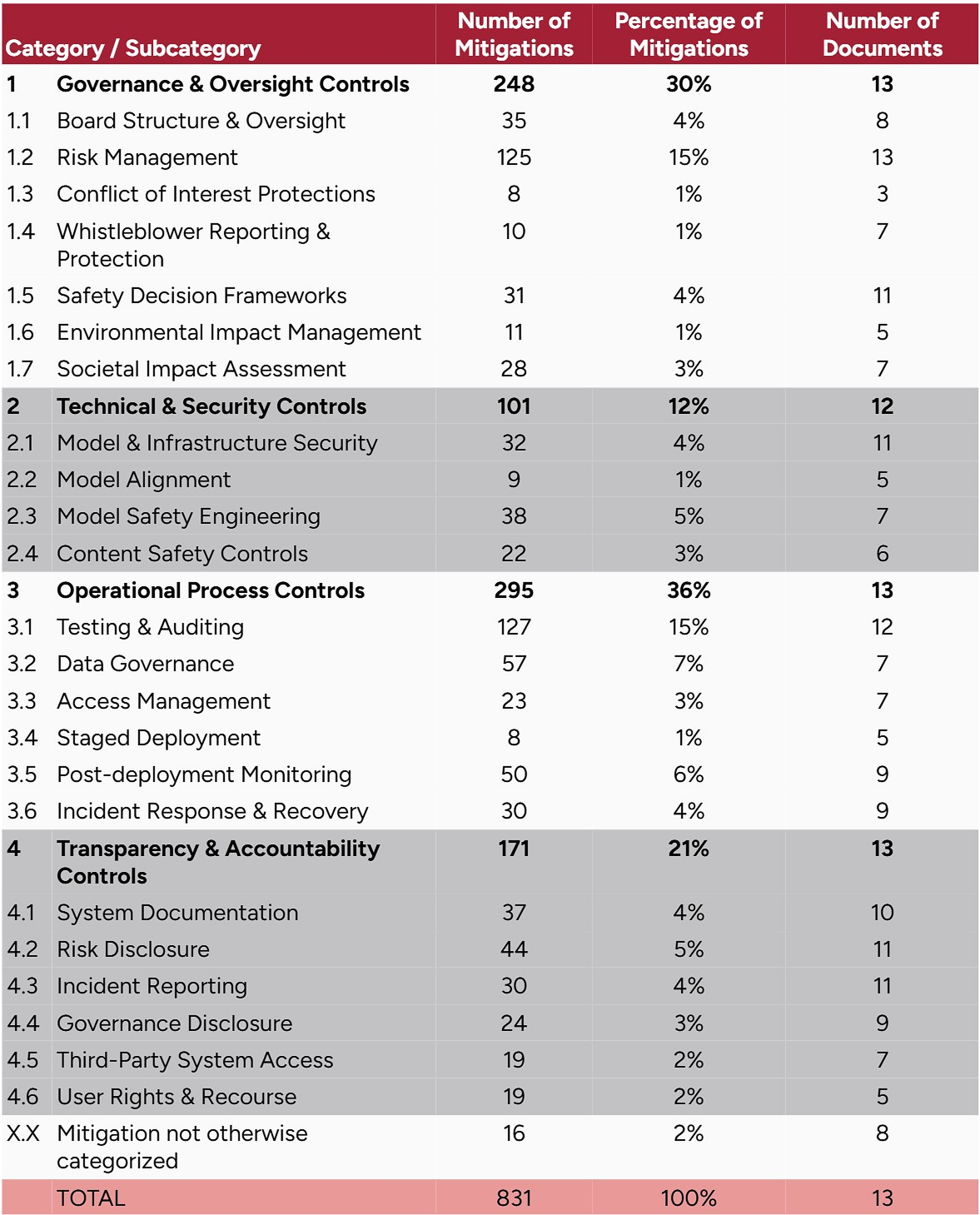 | Category / Subcategory | | Number of Mitigations | Percentage of Mitigations | Number of Documents |
|---|---|---|---|---|
| 1 | Governance & Oversight Controls | 248 | 30% | 13 |
| 1.1 | Board Structure & Oversight | 35 | 4% | 8 |
| 1.2 | Risk Management | 125 | 15% | 13 |
| 1.3 | Conflict of Interest Protections | 8 | 1% | 3 |
| 1.4 | Whistleblower Reporting & Protection | 10 | 1% | 7 |
| 1.5 | Safety Decision Frameworks | 31 | 4% | 11 |
| 1.6 | Environmental Impact Management | 11 | 1% | 5 |
| 1.7 | Societal Impact Assessment | 28 | 3% | 7 |
| 2 | Technical & Security Controls | 101 | 12% | 12 |
| 2.1 | Model & Infrastructure Security | 32 | 4% | 11 |
| 2.2 | Model Alignment | 9 | 1% | 5 |
| 2.3 | Model Safety Engineering | 38 | 5% | 7 |
| 2.4 | Content Safety Controls | 22 | 3% | 6 |
| 3 | Operational Process Controls | 295 | 36% | 13 |
| 3.1 | Testing & Auditing | 127 | 15% | 12 |
| 3.2 | Data Governance | 57 | 7% | 7 |
| 3.3 | Access Management | 23 | 3% | 7 |
| 3.4 | Staged Deployment | 8 | 1% | 5 |
| 3.5 | Post-deployment Monitoring | 50 | 6% | 9 |
| 3.6 | Incident Response & Recovery | 30 | 4% | 9 |
| 4 | Transparency & Accountability Controls | 171 | 21% | 13 |
| 4.1 | System Documentation | 37 | 4% | 10 |
| 4.2 | Risk Disclosure | 44 | 5% | 11 |
| 4.3 | Incident Reporting | 30 | 4% | 11 |
| 4.4 | Governance Disclosure | 24 | 3% | 9 |
| 4.5 | Third-Party System Access | 19 | 2% | 7 |
| 4.6 | User Rights & Recourse | 19 | 2% | 5 |
| X.X | Mitigation not otherwise categorized | 16 | 2% | 8 |
| | TOTAL | 831 | 100% | 13 |